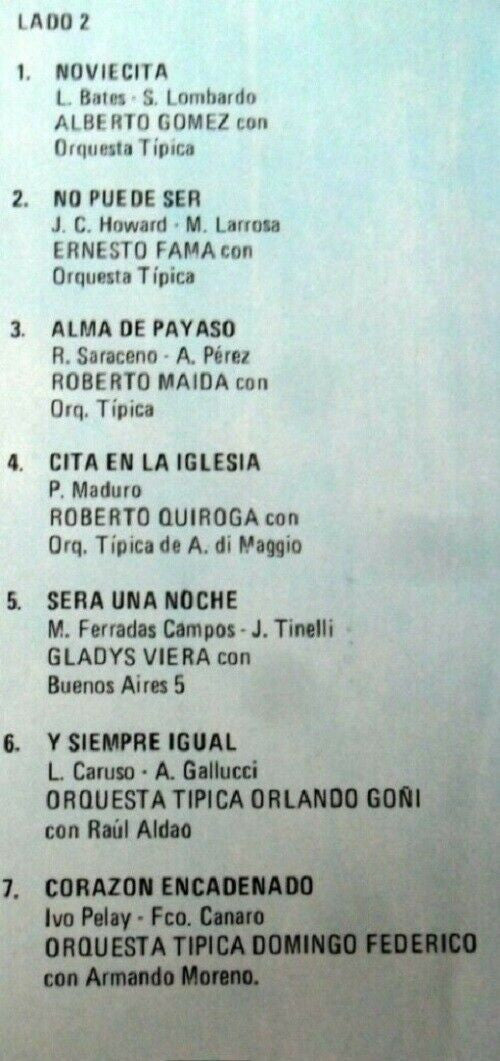 LADO 2

1. NOVIECITA
L. Bates - S. Lombardo
ALBERTO GOMEZ con
Orquesta Típica

2. NO PUEDE SER
J. C. Howard - M. Larrosa
ERNESTO FAMA con
Orquesta Típica

3. ALMA DE PAYASO
R. Saraceno - A. Pérez
ROBERTO MAIDA con
Orq. Típica

4. CITA EN LA IGLESIA
P. Maduro
ROBERTO QUIROGA con
Orq. Típica de A. di Maggio

5. SERA UNA NOCHE
M. Ferradas Campos - J. Tinelli
GLADYS VIERA con
Buenos Aires 5

6. Y SIEMPRE IGUAL
L. Caruso - A. Gallucci
ORQUESTA TIPICA ORLANDO GOÑI
con Raúl Aldao

7. CORAZON ENCADENADO
Ivo Pelay - Fco. Canaro
ORQUESTA TIPICA DOMINGO FEDERICO
con Armando Moreno.